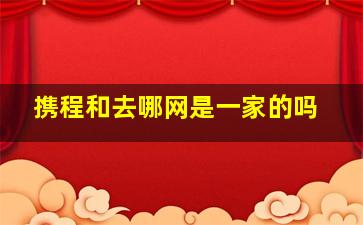 携程和去哪网是一家的吗